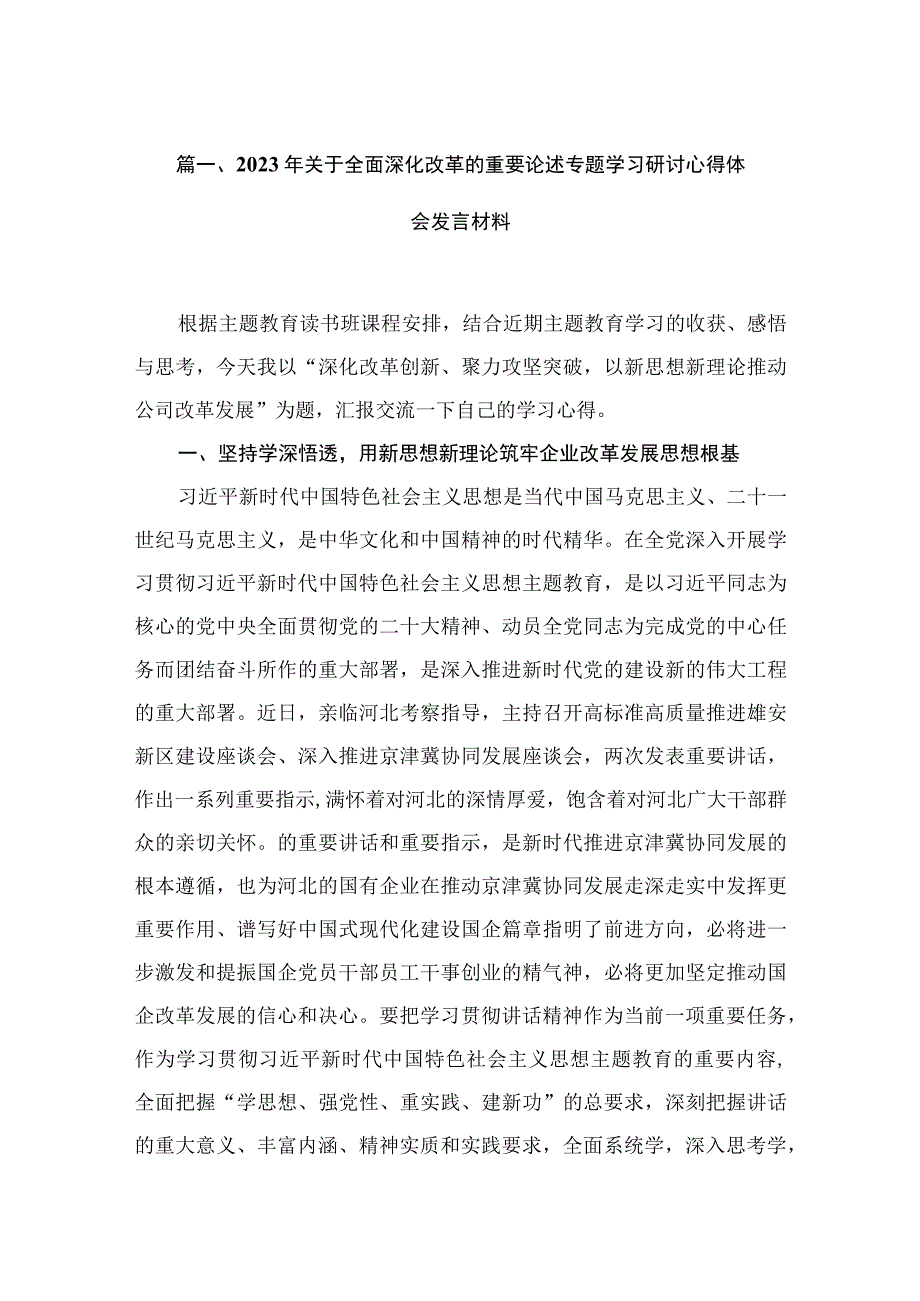 篇一、2023年关于全面深化改革的重要论述专题学习研讨心得体会发言材料

根据主题教育读书班课程安排，结合近期主题教育学习的收获、感悟与思考，今天我以“深化改革创新、聚力攻坚突破，以新思想新理论推动公司改革发展”为题，汇报交流一下自己的学习心得。

一、坚持学深悟透，用新思想新理论筑牢企业改革发展思想根基

习近平新时代中国特色社会主义思想是当代中国马克思主义、二十一世纪马克思主义，是中华文化和中国精神的时代精华。在全党深入开展学习贯彻习近平新时代中国特色社会主义思想主题教育，是以习近平同志为核心的党中央全面贯彻党的二十大精神、动员全党同志为完成党的中心任务而团结奋斗所作的重大部署，是深入推进新时代党的建设新的伟大工程的重大部署。近日，亲临河北考察指导，主持召开高标准高质量推进雄安新区建设座谈会、深入推进京津冀协同发展座谈会，两次发表重要讲话，作出一系列重要指示，满怀着对河北的深情厚爱，饱含着对河北广大干部群众的亲切关怀。的重要讲话和重要指示，是新时代推进京津冀协同发展的根本遵循，也为河北的国有企业在推动京津冀协同发展走深走实中发挥更重要作用、谱写好中国式现代化建设国企篇章指明了前进方向，必将进一步激发和提振国企党员干部员工干事创业的精气神，必将更加坚定推动国企改革发展的信心和决心。要把学习贯彻讲话精神作为当前一项重要任务，作为学习贯彻习近平新时代中国特色社会主义思想主题教育的重要内容，全面把握“学思想、强党性、重实践、建新功”的总要求，深刻把握讲话的重大意义、丰富内涵、精神实质和实践要求，全面系统学，深入思考学，